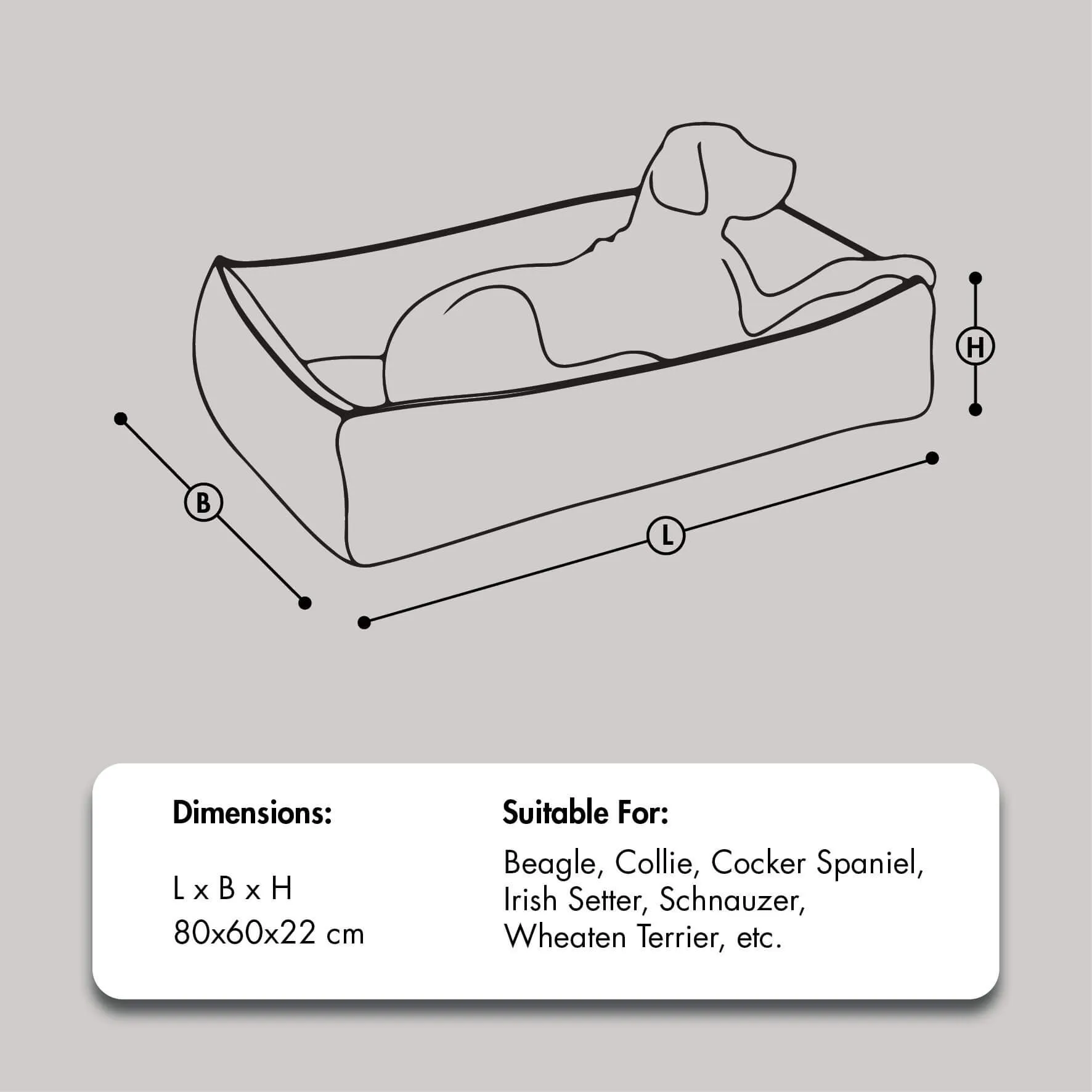 H

B

L

Dimensions:

L x B x H
80x60x22 cm

Suitable For:

Beagle, Collie, Cocker Spaniel, Irish Setter, Schnauzer, Wheaten Terrier, etc.